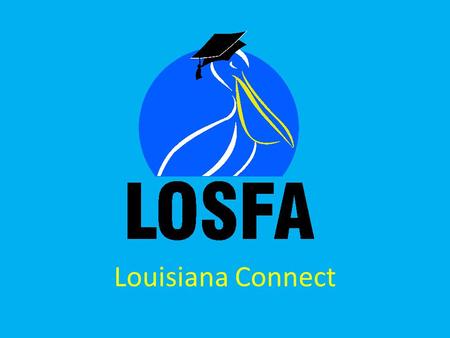 LOSFA

Louisiana Connect